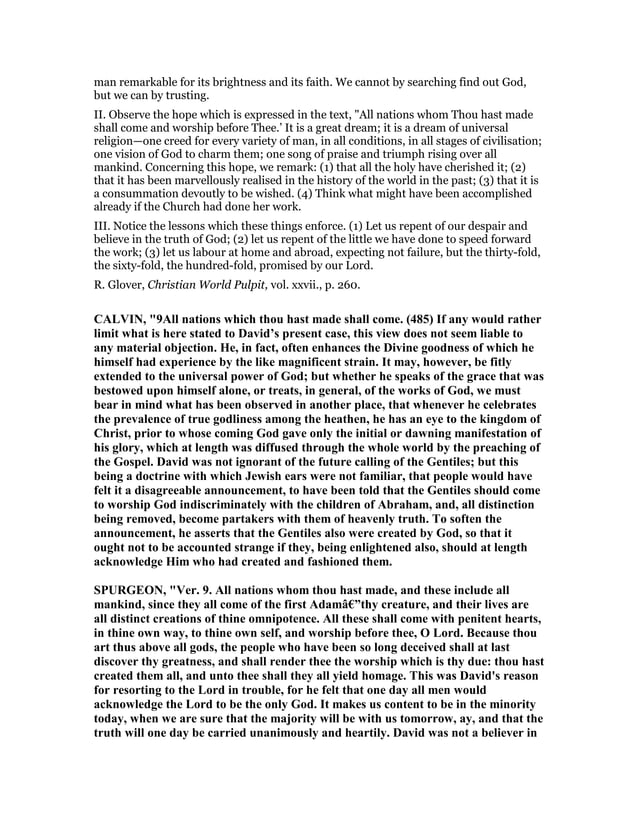 man remarkable for its brightness and its faith. We cannot by searching find out God, but we can by trusting.

II. Observe the hope which is expressed in the text, "All nations whom Thou hast made shall come and worship before Thee.' It is a great dream; it is a dream of universal religion—one creed for every variety of man, in all conditions, in all stages of civilisation; one vision of God to charm them; one song of praise and triumph rising over all mankind. Concerning this hope, we remark: (1) that all the holy have cherished it; (2) that it has been marvellously realised in the history of the world in the past; (3) that it is a consummation devoutly to be wished. (4) Think what might have been accomplished already if the Church had done her work.

III. Notice the lessons which these things enforce. (1) Let us repent of our despair and believe in the truth of God; (2) let us repent of the little we have done to speed forward the work; (3) let us labour at home and abroad, expecting not failure, but the thirty-fold, the sixty-fold, the hundred-fold, promised by our Lord.

R. Glover, Christian World Pulpit, vol. xxvii., p. 260.

CALVIN, "9All nations which thou hast made shall come. (485) If any would rather limit what is here stated to David's present case, this view does not seem liable to any material objection. He, in fact, often enhances the Divine goodness of which he himself had experience by the like magnificent strain. It may, however, be fitly extended to the universal power of God; but whether he speaks of the grace that was bestowed upon himself alone, or treats, in general, of the works of God, we must bear in mind what has been observed in another place, that whenever he celebrates the prevalence of true godliness among the heathen, he has an eye to the kingdom of Christ, prior to whose coming God gave only the initial or dawning manifestation of his glory, which at length was diffused through the whole world by the preaching of the Gospel. David was not ignorant of the future calling of the Gentiles; but this being a doctrine with which Jewish ears were not familiar, that people would have felt it a disagreeable announcement, to have been told that the Gentiles should come to worship God indiscriminately with the children of Abraham, and, all distinction being removed, become partakers with them of heavenly truth. To soften the announcement, he asserts that the Gentiles also were created by God, so that it ought not to be accounted strange if they, being enlightened also, should at length acknowledge Him who had created and fashioned them.

SPURGEON, "Ver. 9. All nations whom thou hast made, and these include all mankind, since they all come of the first Adamâ€"thy creature, and their lives are all distinct creations of thine omnipotence. All these shall come with penitent hearts, in thine own way, to thine own self, and worship before thee, O Lord. Because thou art thus above all gods, the people who have been so long deceived shall at last discover thy greatness, and shall render thee the worship which is thy due: thou hast created them all, and unto thee shall they all yield homage. This was David's reason for resorting to the Lord in trouble, for he felt that one day all men would acknowledge the Lord to be the only God. It makes us content to be in the minority today, when we are sure that the majority will be with us tomorrow, ay, and that the truth will one day be carried unanimously and heartily. David was not a believer in